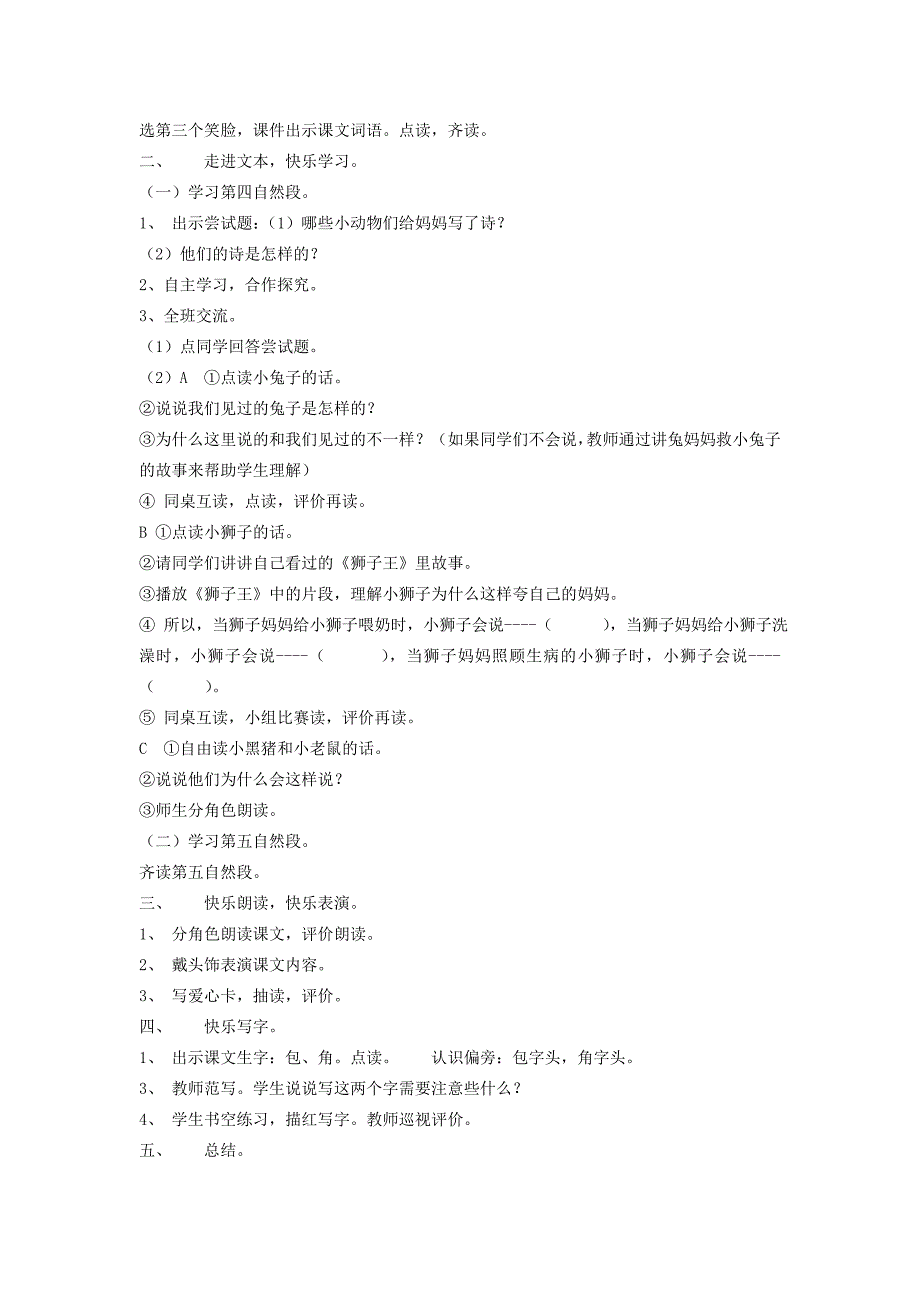 选第三个笑脸，课件出示课文词语。点读，齐读。
二、　　走进文本，快乐学习。
（一）学习第四自然段。
1、 出示尝试题：（1）哪些小动物们给妈妈写了诗？
（2）他们的诗是怎样的？
2、自主学习，合作探究。
3、全班交流。
（1）点同学回答尝试题。
（2）A　①点读小兔子的话。
②说说我们见过的兔子是怎样的？
③为什么这里说的和我们见过的不一样？（如果同学们不会说，教师通过讲兔妈妈救小兔子的故事来帮助学生理解）
④ 同桌互读，点读，评价再读。
B ①点读小狮子的话。
②请同学们讲讲自己看过的《狮子王》里故事。
③播放《狮子王》中的片段，理解小狮子为什么这样夸自己的妈妈。
④ 所以，当狮子妈妈给小狮子喂奶时，小狮子会说----（　　　），当狮子妈妈给小狮子洗澡时，小狮子会说----（　　　），当狮子妈妈照顾生病的小狮子时，小狮子会说----（　　　）。
⑤ 同桌互读，小组比赛读，评价再读。
C　①自由读小黑猪和小老鼠的话。
②说说他们为什么会这样说？
③师生分角色朗读。
（二）学习第五自然段。
齐读第五自然段。
三、　　快乐朗读，快乐表演。
1、 分角色朗读课文，评价朗读。
2、 戴头饰表演课文内容。
3、 写爱心卡，抽读，评价。
四、　　快乐写字。
1、 出示课文生字：包、角。点读。　　认识偏旁：包字头，角字头。
3、 教师范写。学生说说写这两个字需要注意些什么？
4、 学生书空练习，描红写字。教师巡视评价。
五、　　总结。